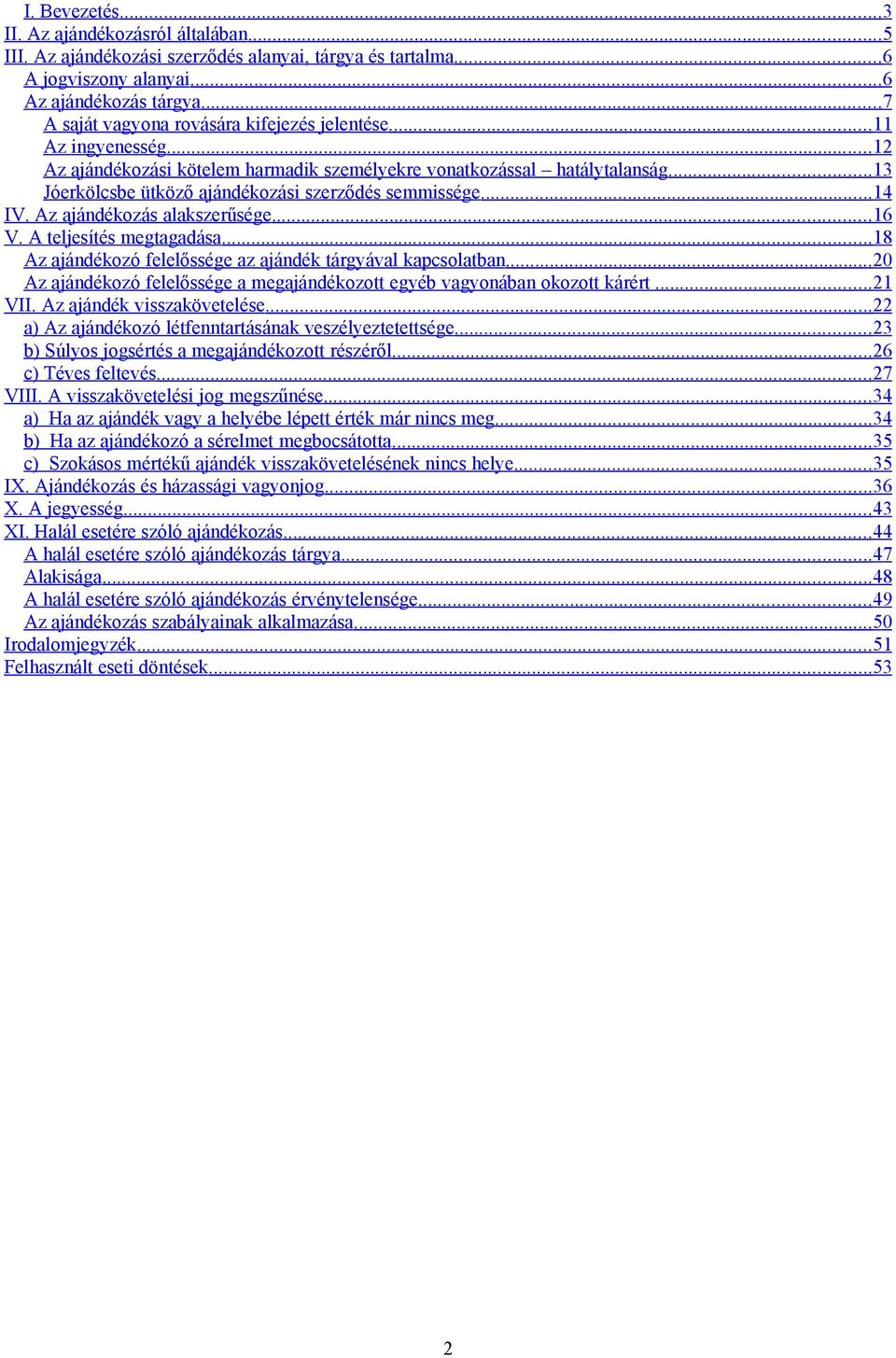 I. Bevezetés...3
II. Az ajándékozásról általában...5
III. Az ajándékozási szerződés alanyai, tárgya és tartalma...6
A jogviszony alanyai...6
Az ajándékozás tárgya...7
A saját vagyona rovására kifejezés jelentése...11
Az ingyenesség...12
Az ajándékozási kötelem harmadik személyekre vonatkozással – hatálytalanság...13
Jóerkölcsbe ütköző ajándékozási szerződés semmissége...14
IV. Az ajándékozás alakszerűsége...16
V. A teljesítés megtagadása...18
Az ajándékozó felelőssége az ajándék tárgyával kapcsolatban...20
Az ajándékozó felelőssége a megajándékozott egyéb vagyonában okozott kárért...21
VII. Az ajándék visszakövetelése...22
a) Az ajándékozó létfenntartásának veszélyeztetettsége...23
b) Súlyos jogsértés a megajándékozott részéről...26
c) Téves feltevés...27
VIII. A visszakövetelési jog megszűnése...34
a) Ha az ajándék vagy a helyébe lépett érték már nincs meg...34
b) Ha az ajándékozó a sérelmet megbocsátotta...35
c) Szokásos mértékű ajándék visszakövetelésének nincs helye...35
IX. Ajándékozás és házassági vagyonjog...36
X. A jegyesség...43
XI. Halál esetére szóló ajándékozás...44
A halál esetére szóló ajándékozás tárgya...47
Alakisága...48
A halál esetére szóló ajándékozás érvénytelensége...49
Az ajándékozás szabályainak alkalmazása...50
Irodalomjegyzék...51
Felhasznált eseti döntések...53

2